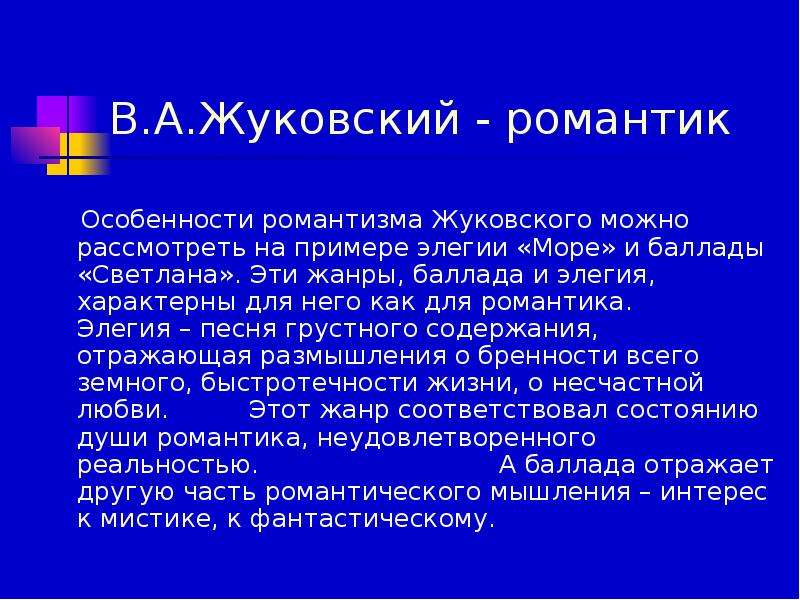 В.А.Жуковский - романтик

Особенности романтизма Жуковского можно рассмотреть на примере элегии «Море» и баллады «Светлана». Эти жанры, баллада и элегия, характерны для него как для романтика. Элегия – песня грустного содержания, отражающая размышления о бренности всего земного, быстротечности жизни, о несчастной любви. Этот жанр соответствовал состоянию души романтика, неудовлетворенного реальностью. А баллада отражает другую часть романтического мышления – интерес к мистике, к фантастическому.